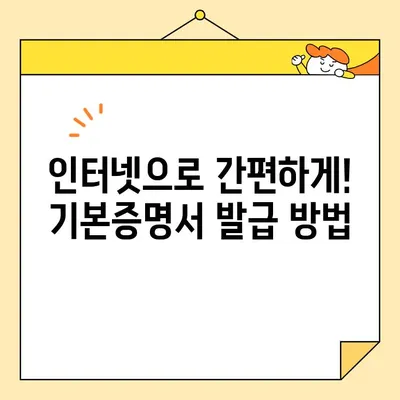 인터넷으로 간편하게!
기본증명서 발급 방법